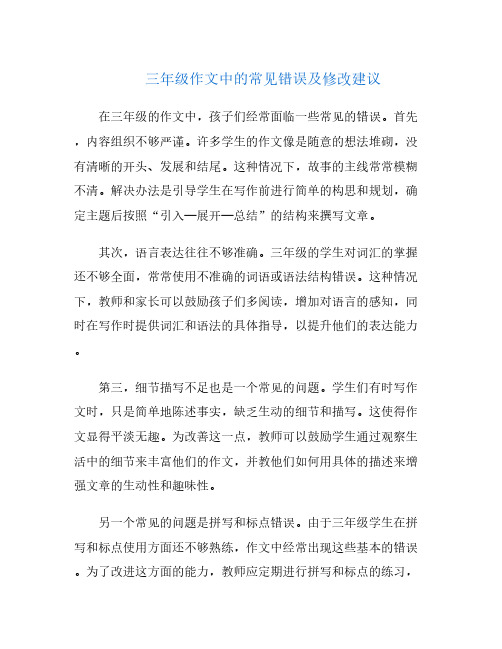 三年级作文中的常见错误及修改建议

在三年级的作文中，孩子们经常面临一些常见的错误。首先，内容组织不够严谨。许多学生的作文像是随意的想法堆砌，没有清晰的开头、发展和结尾。这种情况下，故事的主线常常模糊不清。解决办法是引导学生在写作前进行简单的构思和规划，确定主题后按照“引入—展开—总结”的结构来撰写文章。

其次，语言表达往往不够准确。三年级的学生对词汇的掌握还不够全面，常常使用不准确的词语或语法结构错误。这种情况下，教师和家长可以鼓励孩子们多阅读，增加对语言的感知，同时在写作时提供词汇和语法的具体指导，以提升他们的表达能力。

第三，细节描写不足也是一个常见的问题。学生们有时写作文时，只是简单地陈述事实，缺乏生动的细节和描写。这使得作文显得平淡无趣。为改善这一点，教师可以鼓励学生通过观察生活中的细节来丰富他们的作文，并教他们如何用具体的描述来增强文章的生动性和趣味性。

另一个常见的问题是拼写和标点错误。由于三年级学生在拼写和标点使用方面还不够熟练，作文中经常出现这些基本的错误。为了改进这方面的能力，教师应定期进行拼写和标点的练习，